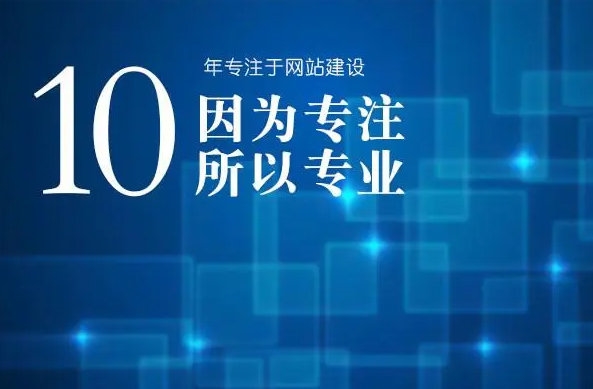 10 年专注于网站建设

因为专注
所以专业